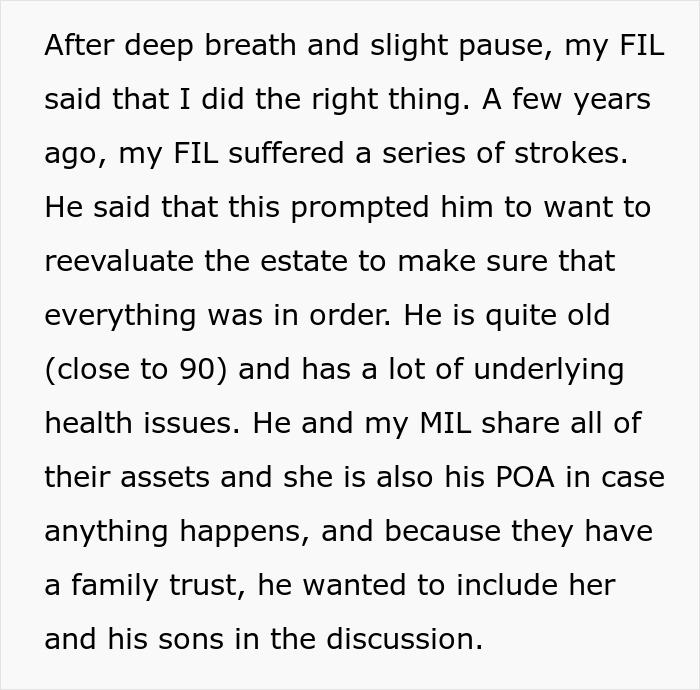 After deep breath and slight pause, my FIL said that I did the right thing. A few years ago, my FIL suffered a series of strokes. He said that this prompted him to want to reevaluate the estate to make sure that everything was in order. He is quite old (close to 90) and has a lot of underlying health issues. He and my MIL share all of their assets and she is also his POA in case anything happens, and because they have a family trust, he wanted to include her and his sons in the discussion.